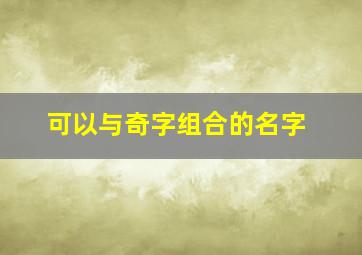 可以与奇字组合的名字